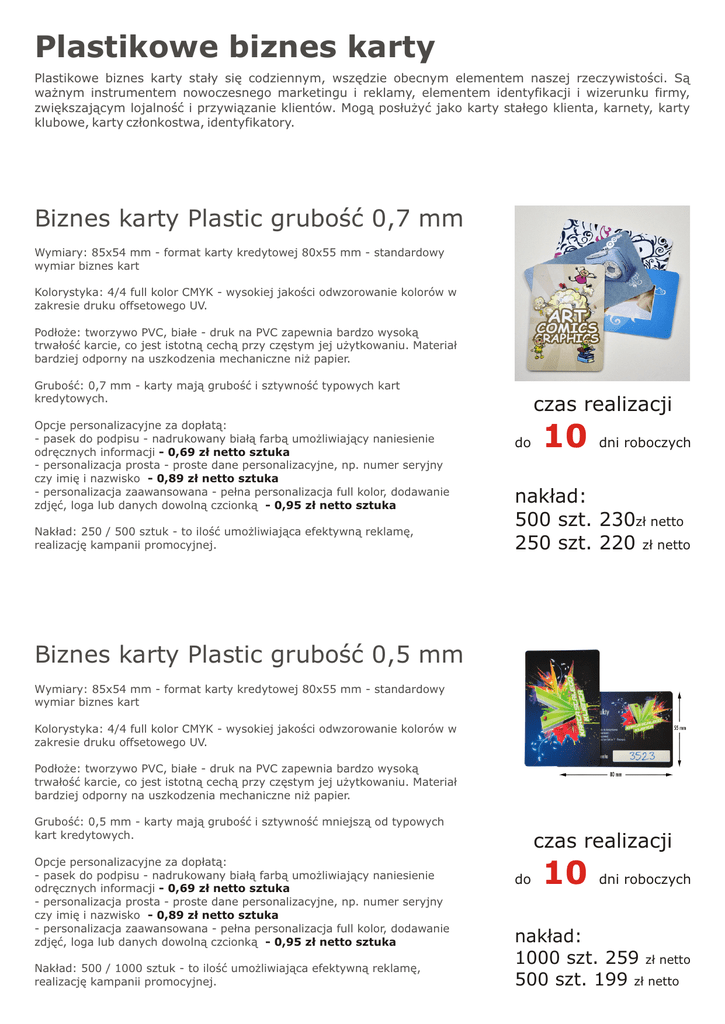 Plastikowe biznes karty

Plastikowe biznes karty stały się codziennym, wszędzie obecnym elementem naszej rzeczywistości. Są ważnym instrumentem nowoczesnego marketingu i reklamy, elementem identyfikacji i wizerunku firmy, zwiększającym lojalność i przywiązanie klientów. Mogą posłużyć jako karty stałego klienta, karnety, karty klubowe, karty członkostwa, identyfikatory.

Biznes karty Plastic grubość 0,7 mm

Wymiary: 85x54 mm - format karty kredytowej 80x55 mm - standardowy wymiar biznes kart

Kolorystyka: 4/4 full kolor CMYK - wysokiej jakości odwzorowanie kolorów w zakresie druku offsetowego UV.

Podłoże: tworzywo PVC, białe - druk na PVC zapewnia bardzo wysoką trwałość karcie, co jest istotną cechą przy częstym jej użytkowaniu. Materiał bardziej odporny na uszkodzenia mechaniczne niż papier.

Grubość: 0,7 mm - karty mają grubość i sztywność typowych kart kredytowych.

Opcje personalizacyjne za dopłatą:
- pasek do podpisu - nadrukowany białą farbą umożliwiający naniesienie odręcznych informacji - 0,69 zł netto sztuka
- personalizacja prosta - proste dane personalizacyjne, np. numer seryjny czy imię i nazwisko - 0,89 zł netto sztuka
- personalizacja zaawansowana - pełna personalizacja full kolor, dodawanie zdjęć, loga lub danych dowolną czcionką - 0,95 zł netto sztuka

Nakład: 250 / 500 sztuk - to ilość umożliwiająca efektywną reklamę, realizację kampanii promocyjnej.

ART COMICS GRAPHICS

czas realizacji
do 10 dni roboczych

nakład:
500 szt. 230zł netto
250 szt. 220 zł netto

Biznes karty Plastic grubość 0,5 mm

Wymiary: 85x54 mm - format karty kredytowej 80x55 mm - standardowy wymiar biznes kart

Kolorystyka: 4/4 full kolor CMYK - wysokiej jakości odwzorowanie kolorów w zakresie druku offsetowego UV.

Podłoże: tworzywo PVC, białe - druk na PVC zapewnia bardzo wysoką trwałość karcie, co jest istotną cechą przy częstym jej użytkowaniu. Materiał bardziej odporny na uszkodzenia mechaniczne niż papier.

Grubość: 0,5 mm - karty mają grubość i sztywność mniejszą od typowych kart kredytowych.

Opcje personalizacyjne za dopłatą:
- pasek do podpisu - nadrukowany białą farbą umożliwiający naniesienie odręcznych informacji - 0,69 zł netto sztuka
- personalizacja prosta - proste dane personalizacyjne, np. numer seryjny czy imię i nazwisko - 0,89 zł netto sztuka
- personalizacja zaawansowana - pełna personalizacja full kolor, dodawanie zdjęć, loga lub danych dowolną czcionką - 0,95 zł netto sztuka

Nakład: 500 / 1000 sztuk - to ilość umożliwiająca efektywną reklamę, realizację kampanii promocyjnej.

3523
55 mm
80 mm

czas realizacji
do 10 dni roboczych

nakład:
1000 szt. 259 zł netto
500 szt. 199 zł netto